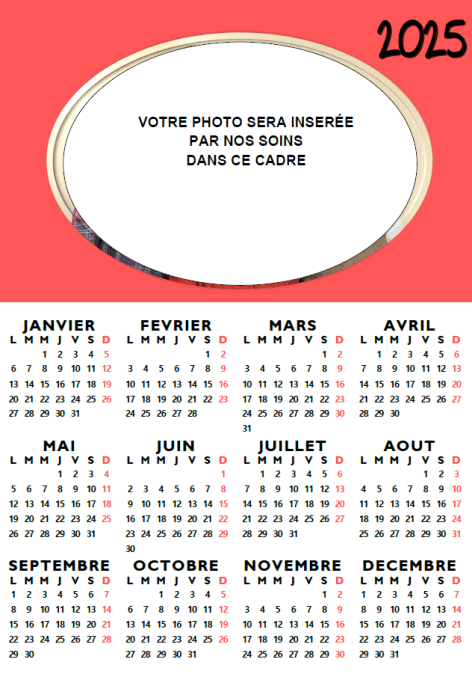 2025

VOTRE PHOTO SERA INSERÉE
PAR NOS SOINS
DANS CE CADRE

JANVIER

| L | M | M | J | V | S | D |
|---|---|---|---|---|---|---|
| | | 1 | 2 | 3 | 4 | 5 |
| 6 | 7 | 8 | 9 | 10 | 11 | 12 |
| 13 | 14 | 15 | 16 | 17 | 18 | 19 |
| 20 | 21 | 22 | 23 | 24 | 25 | 26 |
| 27 | 28 | 29 | 30 | 31 | | |

FEVRIER

| L | M | M | J | V | S | D |
|---|---|---|---|---|---|---|
| | | | | | 1 | 2 |
| 3 | 4 | 5 | 6 | 7 | 8 | 9 |
| 10 | 11 | 12 | 13 | 14 | 15 | 16 |
| 17 | 18 | 19 | 20 | 21 | 22 | 23 |
| 24 | 25 | 26 | 27 | 28 | | |

MARS

| L | M | M | J | V | S | D |
|---|---|---|---|---|---|---|
| | | | | | 1 | 2 |
| 3 | 4 | 5 | 6 | 7 | 8 | 9 |
| 10 | 11 | 12 | 13 | 14 | 15 | 16 |
| 17 | 18 | 19 | 20 | 21 | 22 | 23 |
| 24 | 25 | 26 | 27 | 28 | 29 | 30 |
| 31 | | | | | | |

AVRIL

| L | M | M | J | V | S | D |
|---|---|---|---|---|---|---|
| | 1 | 2 | 3 | 4 | 5 | 6 |
| 7 | 8 | 9 | 10 | 11 | 12 | 13 |
| 14 | 15 | 16 | 17 | 18 | 19 | 20 |
| 21 | 22 | 23 | 24 | 25 | 26 | 27 |
| 28 | 29 | 30 | | | | |

MAI

| L | M | M | J | V | S | D |
|---|---|---|---|---|---|---|
| | | | 1 | 2 | 3 | 4 |
| 5 | 6 | 7 | 8 | 9 | 10 | 11 |
| 12 | 13 | 14 | 15 | 16 | 17 | 18 |
| 19 | 20 | 21 | 22 | 23 | 24 | 25 |
| 26 | 27 | 28 | 29 | 30 | 31 | |

JUIN

| L | M | M | J | V | S | D |
|---|---|---|---|---|---|---|
| | | | | | | 1 |
| 2 | 3 | 4 | 5 | 6 | 7 | 8 |
| 9 | 10 | 11 | 12 | 13 | 14 | 15 |
| 16 | 17 | 18 | 19 | 20 | 21 | 22 |
| 23 | 24 | 25 | 26 | 27 | 28 | 29 |
| 30 | | | | | | |

JUILLET

| L | M | M | J | V | S | D |
|---|---|---|---|---|---|---|
| | 1 | 2 | 3 | 4 | 5 | 6 |
| 7 | 8 | 9 | 10 | 11 | 12 | 13 |
| 14 | 15 | 16 | 17 | 18 | 19 | 20 |
| 21 | 22 | 23 | 24 | 25 | 26 | 27 |
| 28 | 29 | 30 | 31 | | | |

AOUT

| L | M | M | J | V | S | D |
|---|---|---|---|---|---|---|
| | | | | 1 | 2 | 3 |
| 4 | 5 | 6 | 7 | 8 | 9 | 10 |
| 11 | 12 | 13 | 14 | 15 | 16 | 17 |
| 18 | 19 | 20 | 21 | 22 | 23 | 24 |
| 25 | 26 | 27 | 28 | 29 | 30 | 31 |

SEPTEMBRE

| L | M | M | J | V | S | D |
|---|---|---|---|---|---|---|
| 1 | 2 | 3 | 4 | 5 | 6 | 7 |
| 8 | 9 | 10 | 11 | 12 | 13 | 14 |
| 15 | 16 | 17 | 18 | 19 | 20 | 21 |
| 22 | 23 | 24 | 25 | 26 | 27 | 28 |
| 29 | 30 | | | | | |

OCTOBRE

| L | M | M | J | V | S | D |
|---|---|---|---|---|---|---|
| | | 1 | 2 | 3 | 4 | 5 |
| 6 | 7 | 8 | 9 | 10 | 11 | 12 |
| 13 | 14 | 15 | 16 | 17 | 18 | 19 |
| 20 | 21 | 22 | 23 | 24 | 25 | 26 |
| 27 | 28 | 29 | 30 | 31 | | |

NOVEMBRE

| L | M | M | J | V | S | D |
|---|---|---|---|---|---|---|
| | | | | | 1 | 2 |
| 3 | 4 | 5 | 6 | 7 | 8 | 9 |
| 10 | 11 | 12 | 13 | 14 | 15 | 16 |
| 17 | 18 | 19 | 20 | 21 | 22 | 23 |
| 24 | 25 | 26 | 27 | 28 | 29 | 30 |

DECEMBRE

| L | M | M | J | V | S | D |
|---|---|---|---|---|---|---|
| 1 | 2 | 3 | 4 | 5 | 6 | 7 |
| 8 | 9 | 10 | 11 | 12 | 13 | 14 |
| 15 | 16 | 17 | 18 | 19 | 20 | 21 |
| 22 | 23 | 24 | 25 | 26 | 27 | 28 |
| 29 | 30 | 31 | | | | |